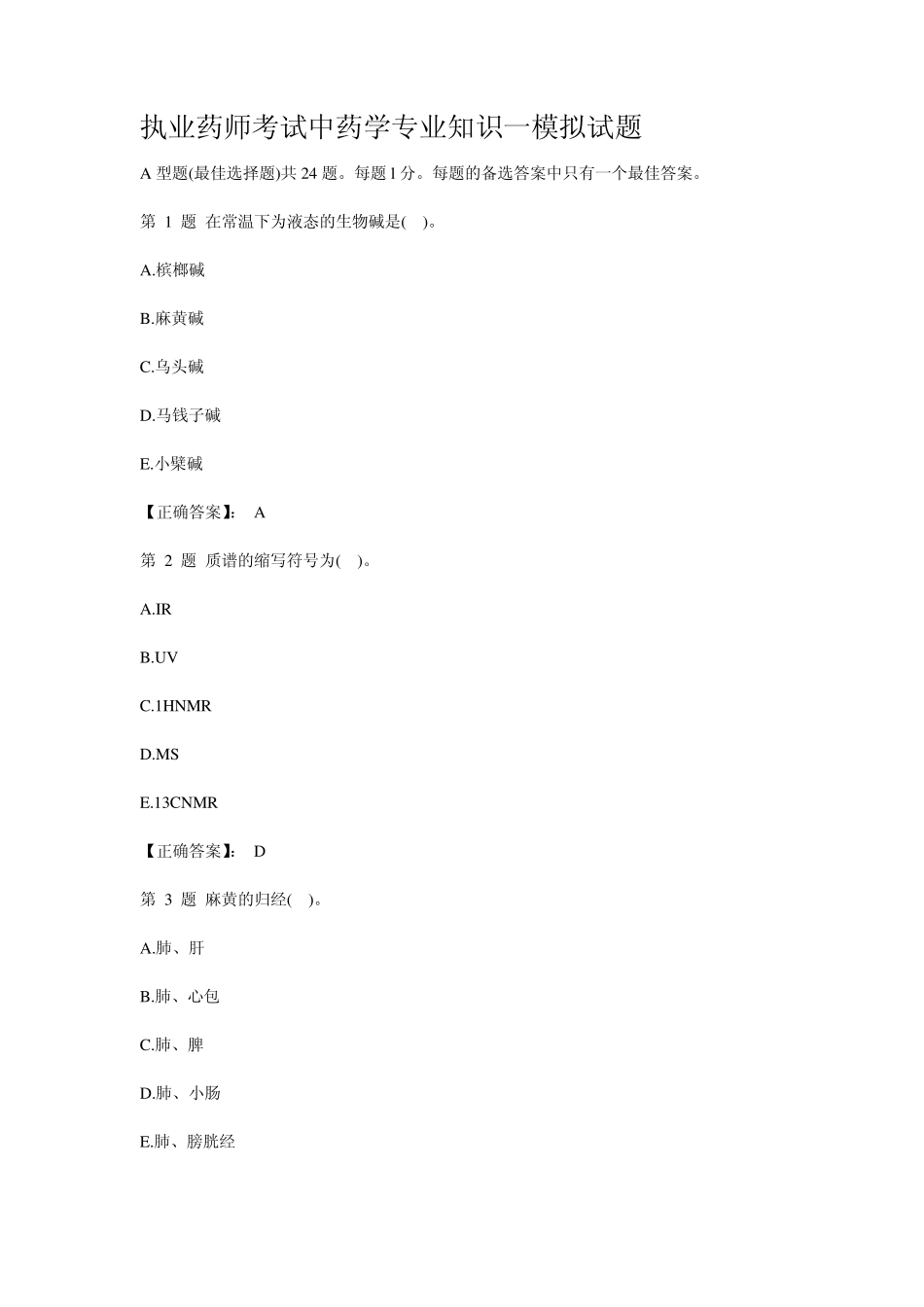 执业药师考试中药学专业知识一模拟试题

A 型题(最佳选择题)共 24 题。每题 l 分。每题的备选答案中只有一个最佳答案。

第 1 题 在常温下为液态的生物碱是( )。

A.槟榔碱

B.麻黄碱

C.乌头碱

D.马钱子碱

E.小檗碱

【正确答案】: A

第 2 题 质谱的缩写符号为( )。

A.IR

B.UV

C.1HNMR

D.MS

E.13CNMR

【正确答案】: D

第 3 题 麻黄的归经( )。

A.肺、肝

B.肺、心包

C.肺、脾

D.肺、小肠

E.肺、膀胱经